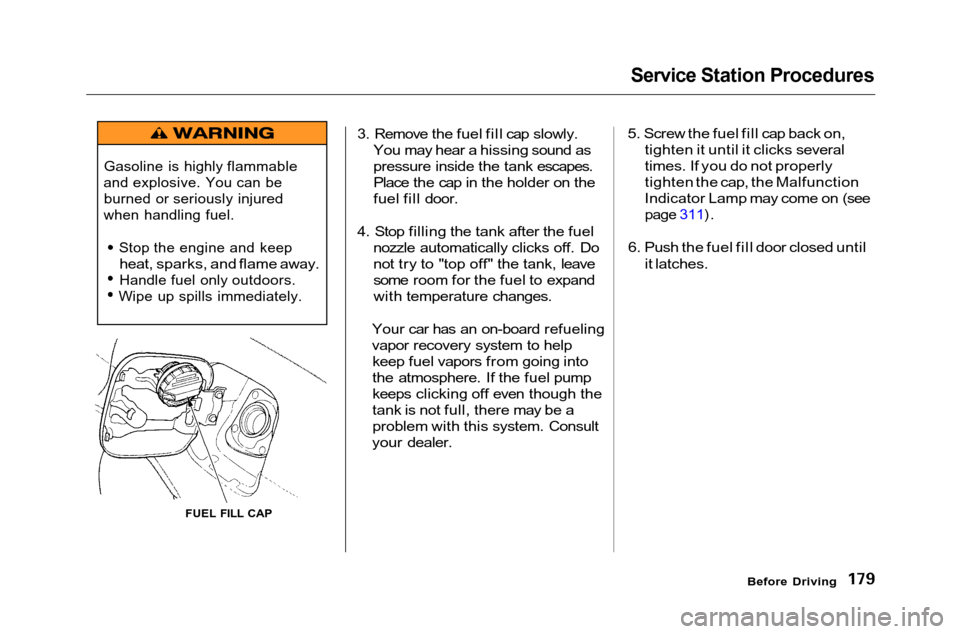 Service Station Procedures

WARNING

Gasoline is highly flammable and explosive. You can be burned or seriously injured when handling fuel.

• Stop the engine and keep heat, sparks, and flame away.
• Handle fuel only outdoors.
• Wipe up spills immediately.

FUEL FILL CAP

3. Remove the fuel fill cap slowly. You may hear a hissing sound as pressure inside the tank escapes. Place the cap in the holder on the fuel fill door.

4. Stop filling the tank after the fuel nozzle automatically clicks off. Do not try to "top off" the tank, leave some room for the fuel to expand with temperature changes.

Your car has an on-board refueling vapor recovery system to help keep fuel vapors from going into the atmosphere. If the fuel pump keeps clicking off even though the tank is not full, there may be a problem with this system. Consult your dealer.

5. Screw the fuel fill cap back on, tighten it until it clicks several times. If you do not properly tighten the cap, the Malfunction Indicator Lamp may come on (see page 311).

6. Push the fuel fill door closed until it latches.

Before Driving 179

carmanualsonline.info